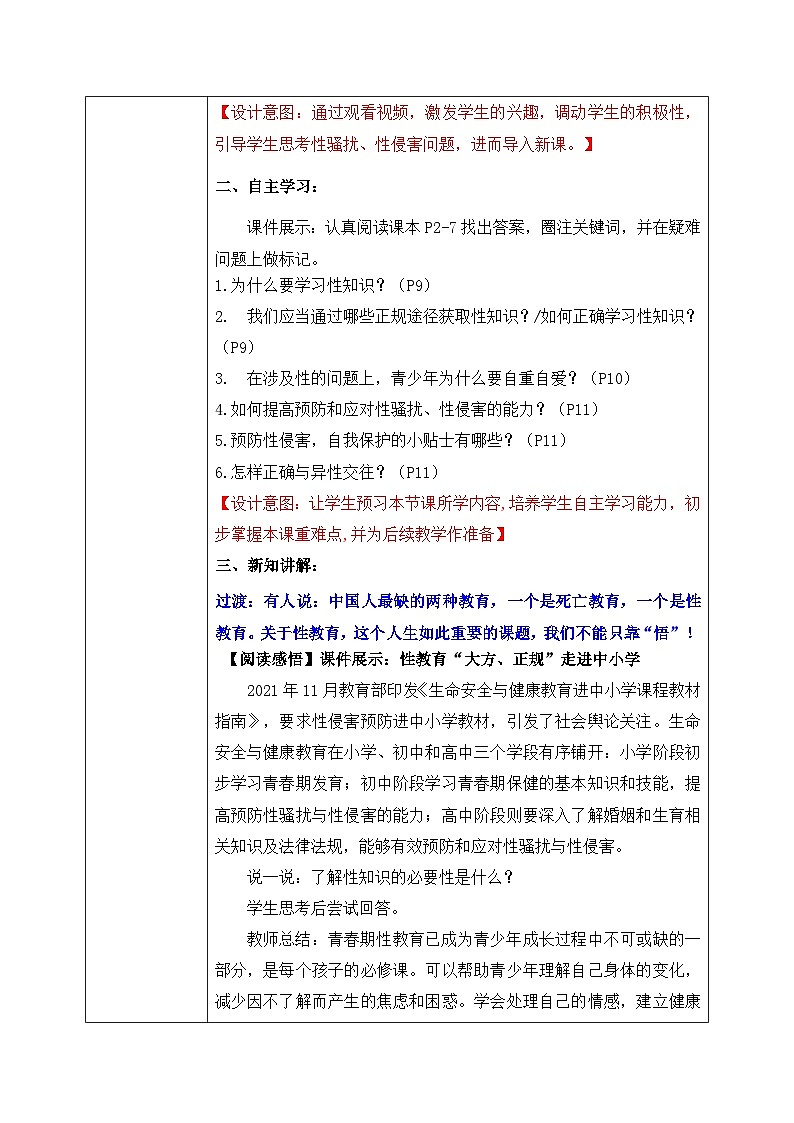 【设计意图：通过观看视频，激发学生的兴趣，调动学生的积极性，引导学生思考性骚扰、性侵害问题，进而导入新课。】

二、自主学习：

课件展示：认真阅读课本 P2-7 找出答案，圈注关键词，并在疑难问题上做标记。

1.为什么要学习性知识？（P9）

2. 我们应当通过哪些正规途径获取性知识？/如何正确学习性知识？（P9）

3. 在涉及性的问题上，青少年为什么要自重自爱？（P10）

4.如何提高预防和应对性骚扰、性侵害的能力？（P11）

5.预防性侵害，自我保护的小贴士有哪些？（P11）

6.怎样正确与异性交往？（P11）

【设计意图：让学生预习本节课所学内容,培养学生自主学习能力，初步掌握本课重难点,并为后续教学作准备】

三、新知讲解：

过渡：有人说：中国人最缺的两种教育，一个是死亡教育，一个是性教育。关于性教育，这个人生如此重要的课题，我们不能只靠“悟”！

【阅读感悟】课件展示：性教育“大方、正规”走进中小学

2021 年 11 月教育部印发《生命安全与健康教育进中小学课程教材指南》，要求性侵害预防进中小学教材，引发了社会舆论关注。生命安全与健康教育在小学、初中和高中三个学段有序铺开：小学阶段初步学习青春期发育；初中阶段学习青春期保健的基本知识和技能，提高预防性骚扰与性侵害的能力；高中阶段则要深入了解婚姻和生育相关知识及法律法规，能够有效预防和应对性骚扰与性侵害。

说一说：了解性知识的必要性是什么？

学生思考后尝试回答。

教师总结：青春期性教育已成为青少年成长过程中不可或缺的一部分，是每个孩子的必修课。可以帮助青少年理解自己身体的变化，减少因不了解而产生的焦虑和困惑。学会处理自己的情感，建立健康